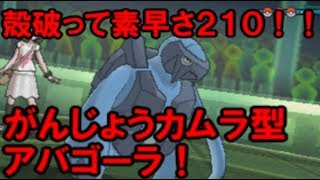 殻破って素早さ210！！

がんじょうカムラ型
アバゴーラ！